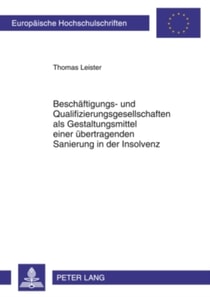 Europäische Hochschulschriften

Thomas Leister

Beschäftigungs- und Qualifizierungsgesellschaften als Gestaltungsmittel einer übertragenden Sanierung in der Insolvenz

PETER LANG